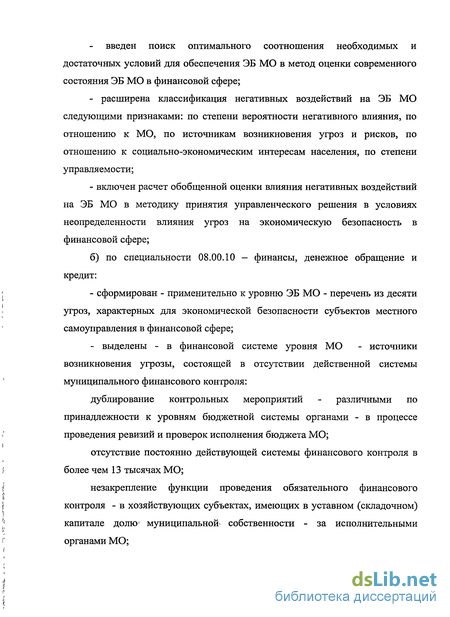 - введен поиск оптимального соотношения необходимых и достаточных условий для обеспечения ЭБ МО в метод оценки современного состояния ЭБ МО в финансовой сфере;

- расширена классификация негативных воздействий на ЭБ МО следующими признаками: по степени вероятности негативного влияния, по отношению к МО, по источникам возникновения угроз и рисков, по отношению к социально-экономическим интересам населения, по степени управляемости;

- включен расчет обобщенной оценки влияния негативных воздействий на ЭБ МО в методику принятия управленческого решения в условиях неопределенности влияния угроз на экономическую безопасность в финансовой сфере;

б) по специальности 08.00.10 – финансы, денежное обращение и кредит:

- сформирован - применительно к уровню ЭБ МО - перечень из десяти угроз, характерных для экономической безопасности субъектов местного самоуправления в финансовой сфере;

- выделены - в финансовой системе уровня МО - источники возникновения угрозы, состоящей в отсутствии действенной системы муниципального финансового контроля:

дублирование контрольных мероприятий - различными по принадлежности к уровням бюджетной системы органами - в процессе проведения ревизий и проверок исполнения бюджета МО;

отсутствие постоянно действующей системы финансового контроля в более чем 13 тысячах МО;

незакрепление функции проведения обязательного финансового контроля - в хозяйствующих субъектах, имеющих в уставном (складочном) капитале долю муниципальной собственности - за исполнительными органами МО;

dsLib.net
библиотека диссертаций